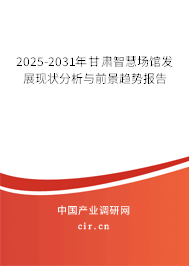 2025-2031年甘肃智慧场馆发展现状分析与前景趋势报告

中国产业调研网

cir.cn